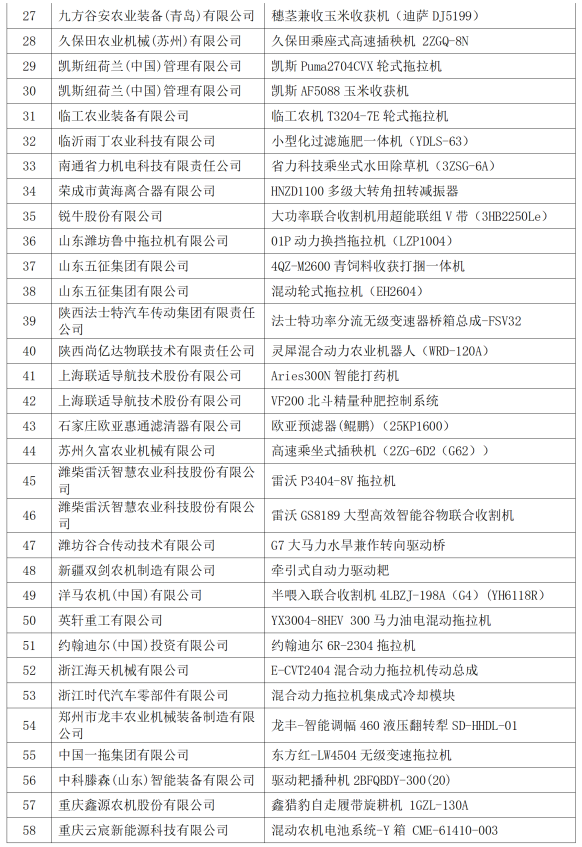 | 27 | 九方谷安农业装备(青岛)有限公司 | 穗茎兼收玉米收获机（迪萨 DJ5199） |
|---|---|---|
| 28 | 久保田农业机械(苏州)有限公司 | 久保田乘座式高速插秧机 2ZGQ-8N |
| 29 | 凯斯纽荷兰(中国)管理有限公司 | 凯斯 Puma2704CVX 轮式拖拉机 |
| 30 | 凯斯纽荷兰(中国)管理有限公司 | 凯斯 AF5088 玉米收获机 |
| 31 | 临工农业装备有限公司 | 临工农机 T3204-7E 轮式拖拉机 |
| 32 | 临沂雨丁农业科技有限公司 | 小型化过滤施肥一体机（YDLS-63） |
| 33 | 南通省力机电科技有限责任公司 | 省力科技乘坐式水田除草机（3ZSG-6A） |
| 34 | 荣成市黄海离合器有限公司 | HNZD1100 多级大转角扭转减振器 |
| 35 | 锐牛股份有限公司 | 大功率联合收割机用超能联组 V 带（3HB2250Le） |
| 36 | 山东潍坊鲁中拖拉机有限公司 | 01P 动力换挡拖拉机（LZP1004） |
| 37 | 山东五征集团有限公司 | 4QZ-M2600 青饲料收获打捆一体机 |
| 38 | 山东五征集团有限公司 | 混动轮式拖拉机（EH2604） |
| 39 | 陕西法士特汽车传动集团有限责任公司 | 法士特功率分流无级变速器桥箱总成-FSV32 |
| 40 | 陕西尚亿达物联技术有限责任公司 | 灵犀混合动力农业机器人（WRD-120A） |
| 41 | 上海联适导航技术股份有限公司 | Aries300N 智能打药机 |
| 42 | 上海联适导航技术股份有限公司 | VF200 北斗精量种肥控制系统 |
| 43 | 石家庄欧亚惠通滤清器有限公司 | 欧亚预滤器(鲲鹏)（25KP1600） |
| 44 | 苏州久富农业机械有限公司 | 高速乘坐式插秧机（2ZG-6D2（G62）） |
| 45 | 潍柴雷沃智慧农业科技股份有限公司 | 雷沃 P3404-8V 拖拉机 |
| 46 | 潍柴雷沃智慧农业科技股份有限公司 | 雷沃 GS8189 大型高效智能谷物联合收割机 |
| 47 | 潍坊谷合传动技术有限公司 | G7 大马力水旱兼作转向驱动桥 |
| 48 | 新疆双剑农机制造有限公司 | 牵引式自动力驱动耙 |
| 49 | 洋马农机(中国)有限公司 | 半喂入联合收割机 4LBZJ-198A（G4）（YH6118R） |
| 50 | 英轩重工有限公司 | YX3004-8HEV 300 马力油电混动拖拉机 |
| 51 | 约翰迪尔(中国)投资有限公司 | 约翰迪尔 6R-2304 拖拉机 |
| 52 | 浙江海天机械有限公司 | E-CVT2404 混合动力拖拉机传动总成 |
| 53 | 浙江时代汽车零部件有限公司 | 混合动力拖拉机集成式冷却模块 |
| 54 | 郑州市龙丰农业机械装备制造有限公司 | 龙丰-智能调幅 460 液压翻转犁 SD-HHDL-01 |
| 55 | 中国一拖集团有限公司 | 东方红-LW4504 无级变速拖拉机 |
| 56 | 中科滕森(山东)智能装备有限公司 | 驱动耙播种机 2BFQBDY-300(20) |
| 57 | 重庆鑫源农机股份有限公司 | 鑫猎豹自走履带旋耕机 1GZL-130A |
| 58 | 重庆云宸新能源科技有限公司 | 混动农机电池系统-Y 箱 CME-61410-003 |